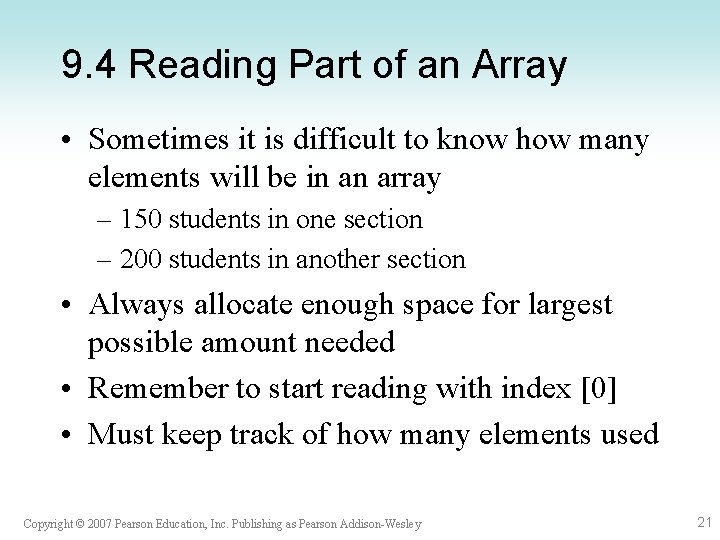 9.4 Reading Part of an Array

• Sometimes it is difficult to know how many elements will be in an array
  – 150 students in one section
  – 200 students in another section
• Always allocate enough space for largest possible amount needed
• Remember to start reading with index [0]
• Must keep track of how many elements used

Copyright © 2007 Pearson Education, Inc. Publishing as Pearson Addison-Wesley

21